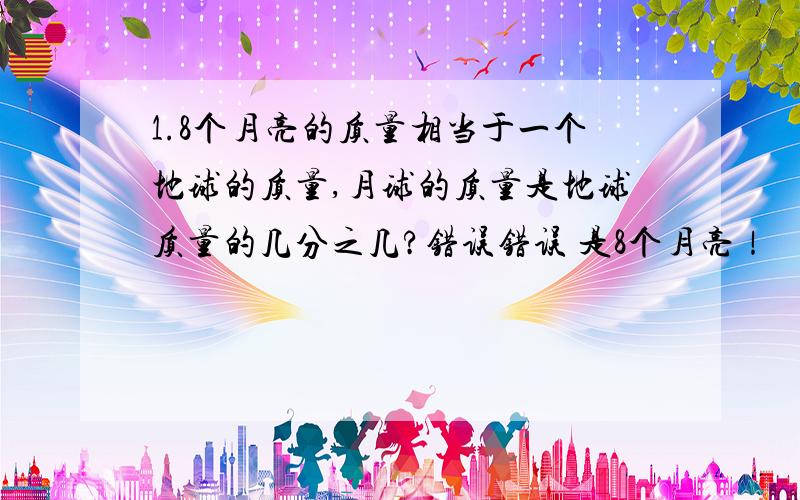 1.8个月亮的质量相当于一个地球的质量,月球的质量是地球质量的几分之几?错误错误 是8个月亮！